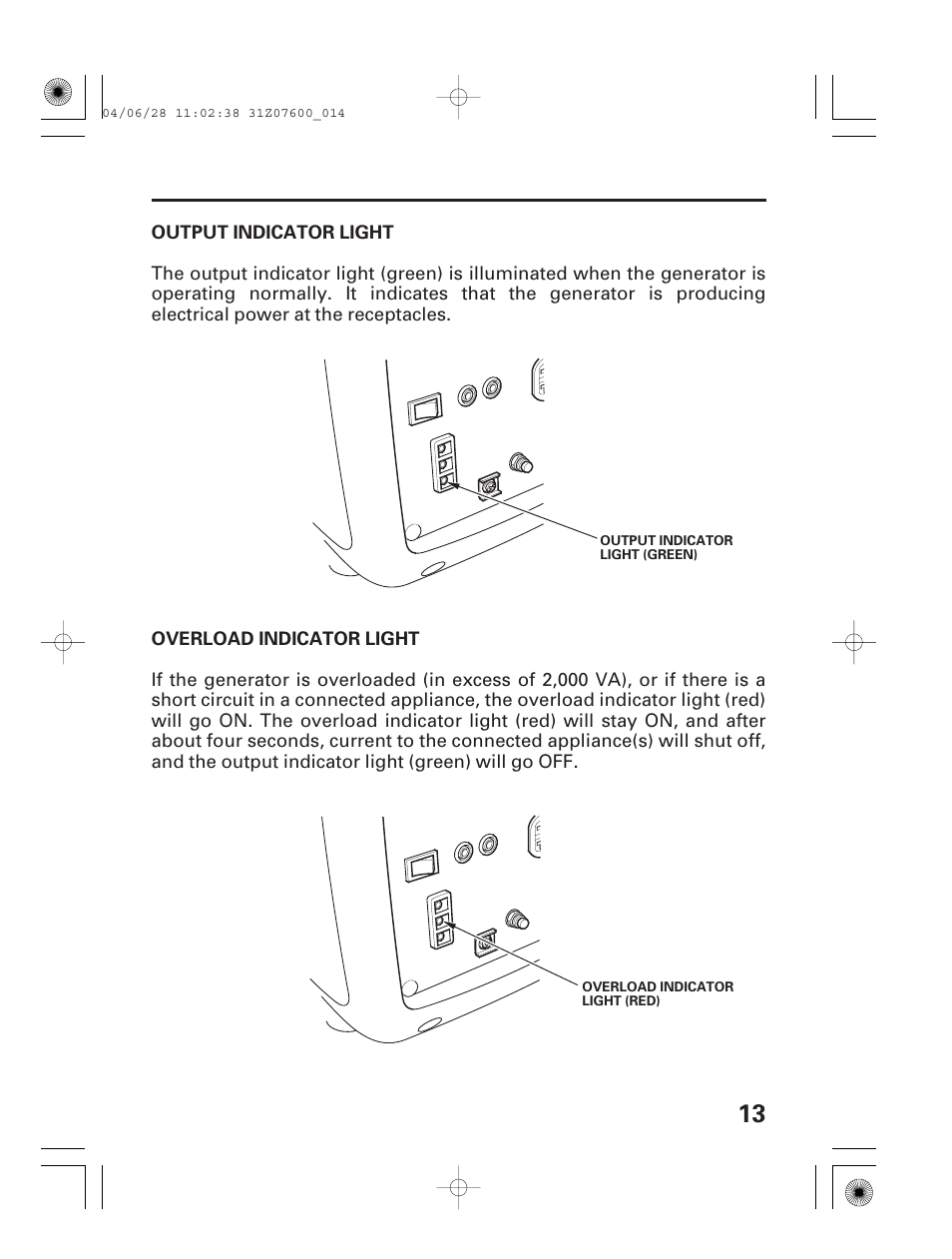 04/06/28 11:02:38 31Z07600_014

OUTPUT INDICATOR LIGHT

The output indicator light (green) is illuminated when the generator is operating normally. It indicates that the generator is producing electrical power at the receptacles.

OUTPUT INDICATOR LIGHT (GREEN)

OVERLOAD INDICATOR LIGHT

If the generator is overloaded (in excess of 2,000 VA), or if there is a short circuit in a connected appliance, the overload indicator light (red) will go ON. The overload indicator light (red) will stay ON, and after about four seconds, current to the connected appliance(s) will shut off, and the output indicator light (green) will go OFF.

OVERLOAD INDICATOR LIGHT (RED)

13